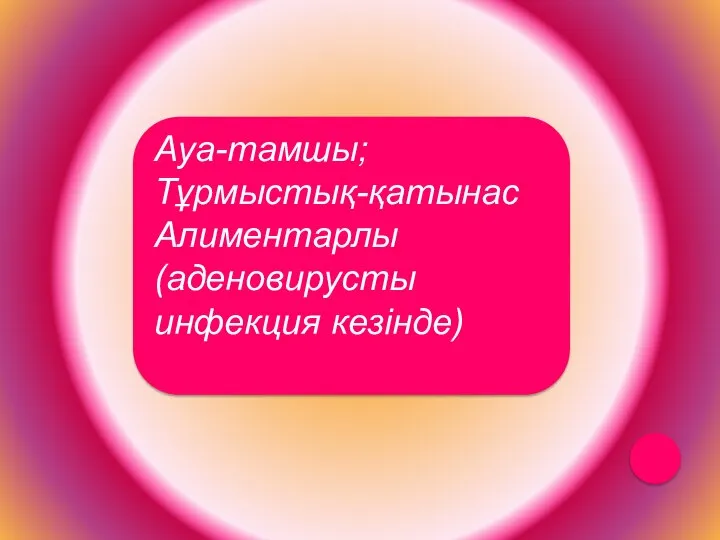 Ауа-тамшы;
Тұрмыстық-қатынас
Алиментарлы (аденовирусты инфекция кезінде)